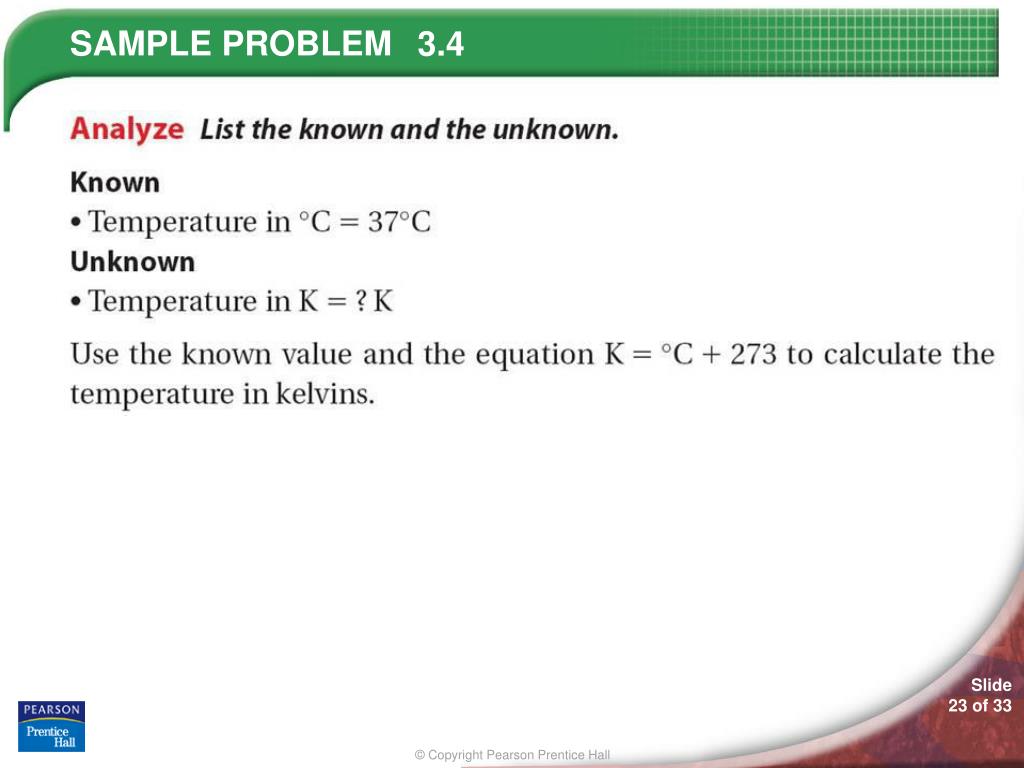 SAMPLE PROBLEM 3.4

Analyze List the known and the unknown.

Known
• Temperature in °C = 37°C
Unknown
• Temperature in K = ? K

Use the known value and the equation K = °C + 273 to calculate the temperature in kelvins.

PEARSON
Prentice Hall

Slide 23 of 33

© Copyright Pearson Prentice Hall